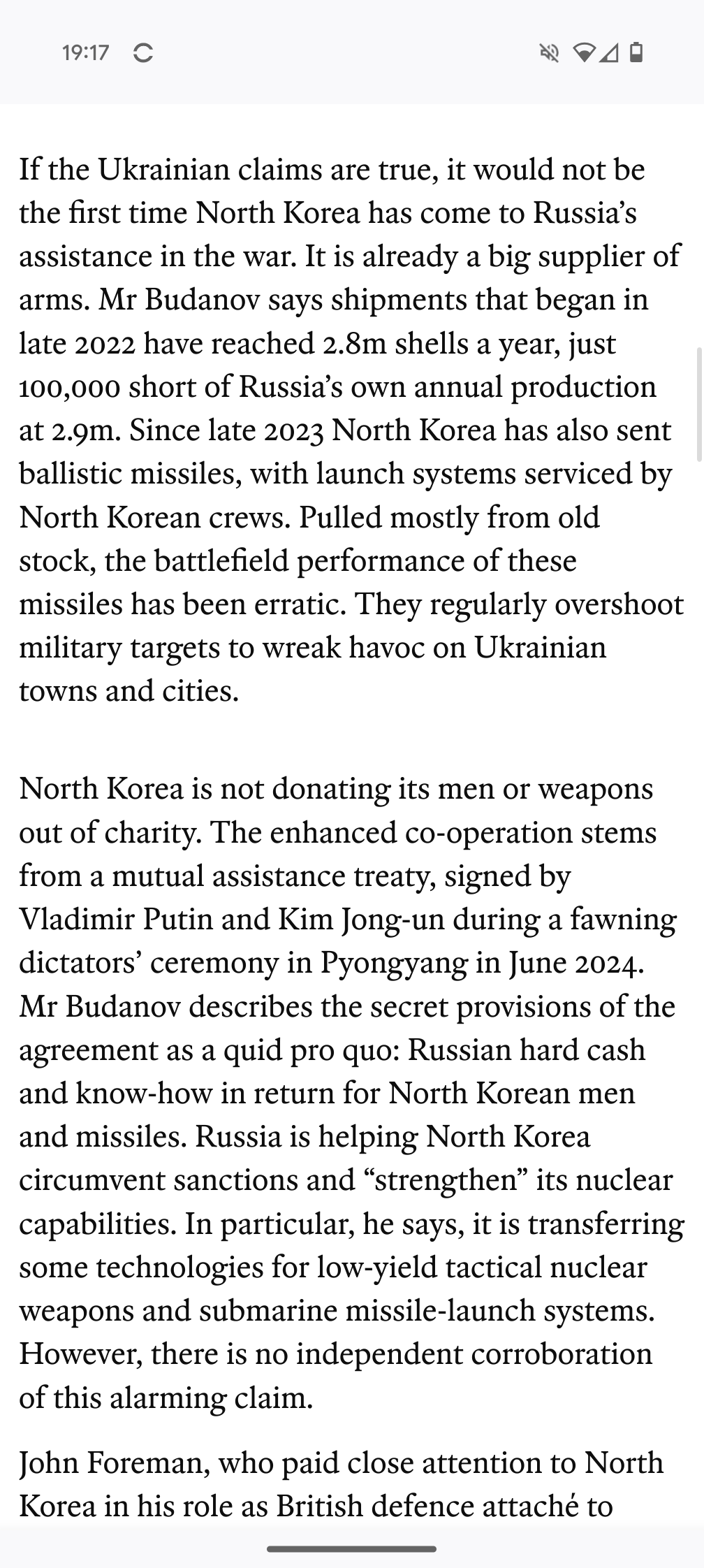 19:17

If the Ukrainian claims are true, it would not be the first time North Korea has come to Russia’s assistance in the war. It is already a big supplier of arms. Mr Budanov says shipments that began in late 2022 have reached 2.8m shells a year, just 100,000 short of Russia’s own annual production at 2.9m. Since late 2023 North Korea has also sent ballistic missiles, with launch systems serviced by North Korean crews. Pulled mostly from old stock, the battlefield performance of these missiles has been erratic. They regularly overshoot military targets to wreak havoc on Ukrainian towns and cities.

North Korea is not donating its men or weapons out of charity. The enhanced co-operation stems from a mutual assistance treaty, signed by Vladimir Putin and Kim Jong-un during a fawning dictators’ ceremony in Pyongyang in June 2024. Mr Budanov describes the secret provisions of the agreement as a quid pro quo: Russian hard cash and know-how in return for North Korean men and missiles. Russia is helping North Korea circumvent sanctions and “strengthen” its nuclear capabilities. In particular, he says, it is transferring some technologies for low-yield tactical nuclear weapons and submarine missile-launch systems. However, there is no independent corroboration of this alarming claim.

John Foreman, who paid close attention to North Korea in his role as British defence attaché to